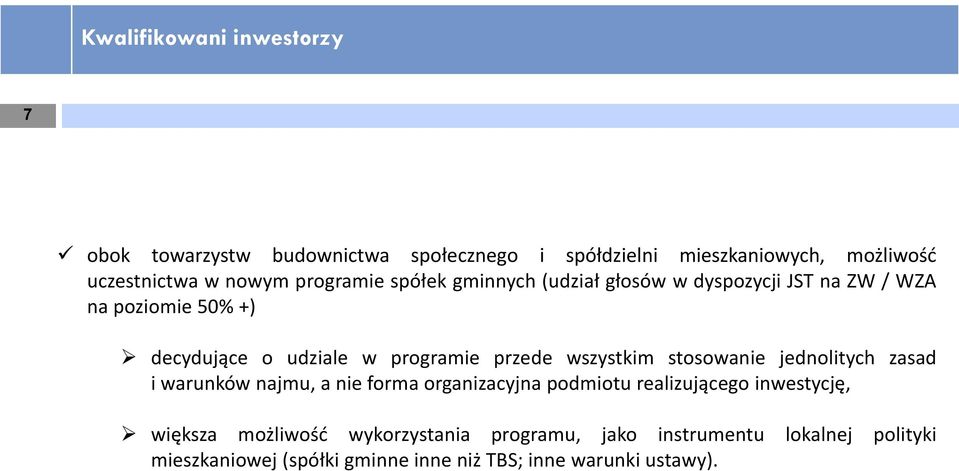 Kwalifikowani inwestorzy

7

✓ obok towarzystw budownictwa społecznego i spółdzielni mieszkaniowych, możliwość uczestnictwa w nowym programie spółek gminnych (udział głosów w dyspozycji JST na ZW / WZA na poziomie 50% +)

➢ decydujące o udziale w programie przede wszystkim stosowanie jednolitych zasad i warunków najmu, a nie forma organizacyjna podmiotu realizującego inwestycję,

➢ większa możliwość wykorzystania programu, jako instrumentu lokalnej polityki mieszkaniowej (spółki gminne inne niż TBS; inne warunki ustawy).